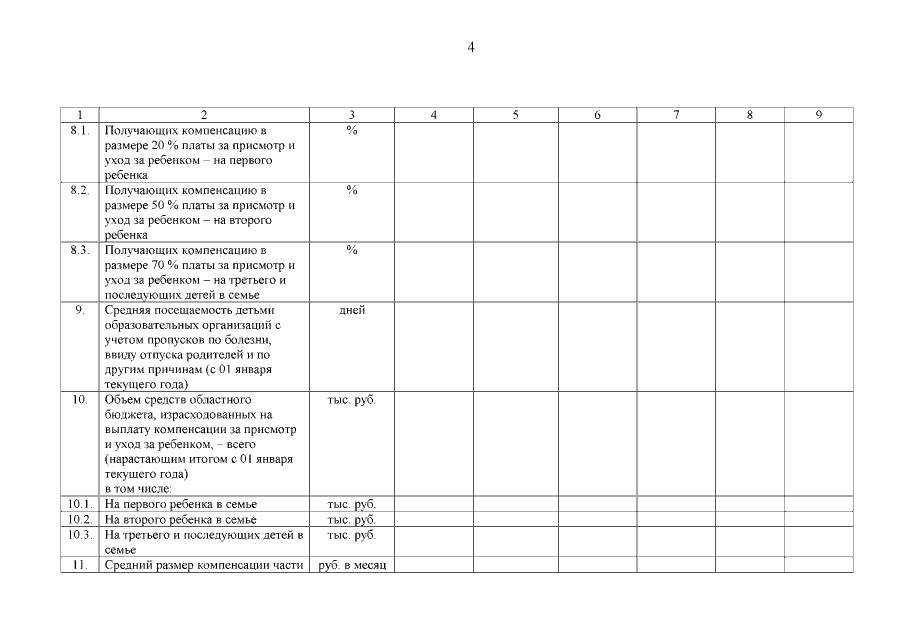 4

| 1 | 2 | 3 | 4 | 5 | 6 | 7 | 8 | 9 |
|---|---|---|---|---|---|---|---|---|
| 8.1. | Получающих компенсацию в размере 20 % платы за присмотр и уход за ребенком – на первого ребенка | % | | | | | | |
| 8.2. | Получающих компенсацию в размере 50 % платы за присмотр и уход за ребенком – на второго ребенка | % | | | | | | |
| 8.3. | Получающих компенсацию в размере 70 % платы за присмотр и уход за ребенком – на третьего и последующих детей в семье | % | | | | | | |
| 9. | Средняя посещаемость детьми образовательных организаций с учетом пропусков по болезни, ввиду отпуска родителей и по другим причинам (с 01 января текущего года) | дней | | | | | | |
| 10. | Объем средств областного бюджета, израсходованных на выплату компенсации за присмотр и уход за ребенком, – всего (нарастающим итогом с 01 января текущего года) в том числе: | тыс. руб. | | | | | | |
| 10.1. | На первого ребенка в семье | тыс. руб. | | | | | | |
| 10.2. | На второго ребенка в семье | тыс. руб. | | | | | | |
| 10.3. | На третьего и последующих детей в семье | тыс. руб. | | | | | | |
| 11. | Средний размер компенсации части | руб. в месяц | | | | | | |